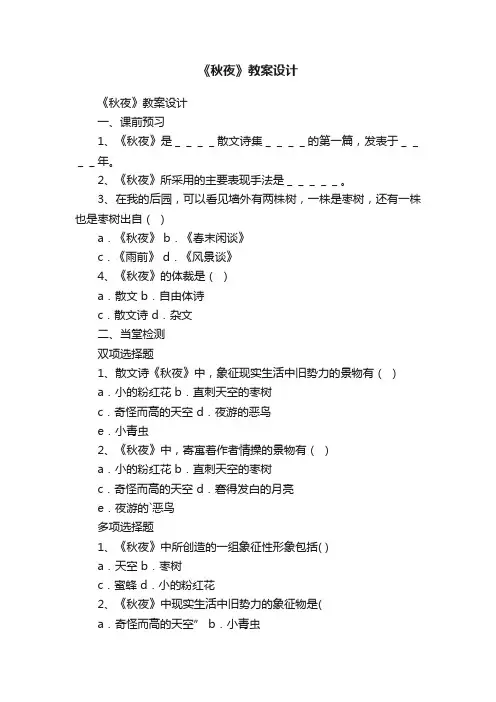 《秋夜》教案设计

《秋夜》教案设计

一、课前预习

1、《秋夜》是＿＿＿＿散文诗集＿＿＿＿的第一篇，发表于＿＿＿＿年。

2、《秋夜》所采用的主要表现手法是＿＿＿＿＿。

3、在我的后园，可以看见墙外有两株树，一株是枣树，还有一株也是枣树出自（ ）

a．《秋夜》 b．《春末闲谈》

c．《雨前》 d．《风景谈》

4、《秋夜》的体裁是（ ）

a．散文 b．自由体诗

c．散文诗 d．杂文

二、当堂检测

双项选择题

1、散文诗《秋夜》中，象征现实生活中旧势力的景物有（ ）

a．小的粉红花 b．直刺天空的枣树

c．奇怪而高的天空 d．夜游的恶鸟

e．小青虫

2、《秋夜》中，寄寓着作者情操的景物有（ ）

a．小的粉红花 b．直刺天空的枣树

c．奇怪而高的天空 d．窘得发白的月亮

e．夜游的`恶鸟

多项选择题

1、《秋夜》中所创造的一组象征性形象包括( )

a．天空 b．枣树

c．蜜蜂 d．小的粉红花

2、《秋夜》中现实生活中旧势力的象征物是(

a．奇怪而高的天空” b．小青虫